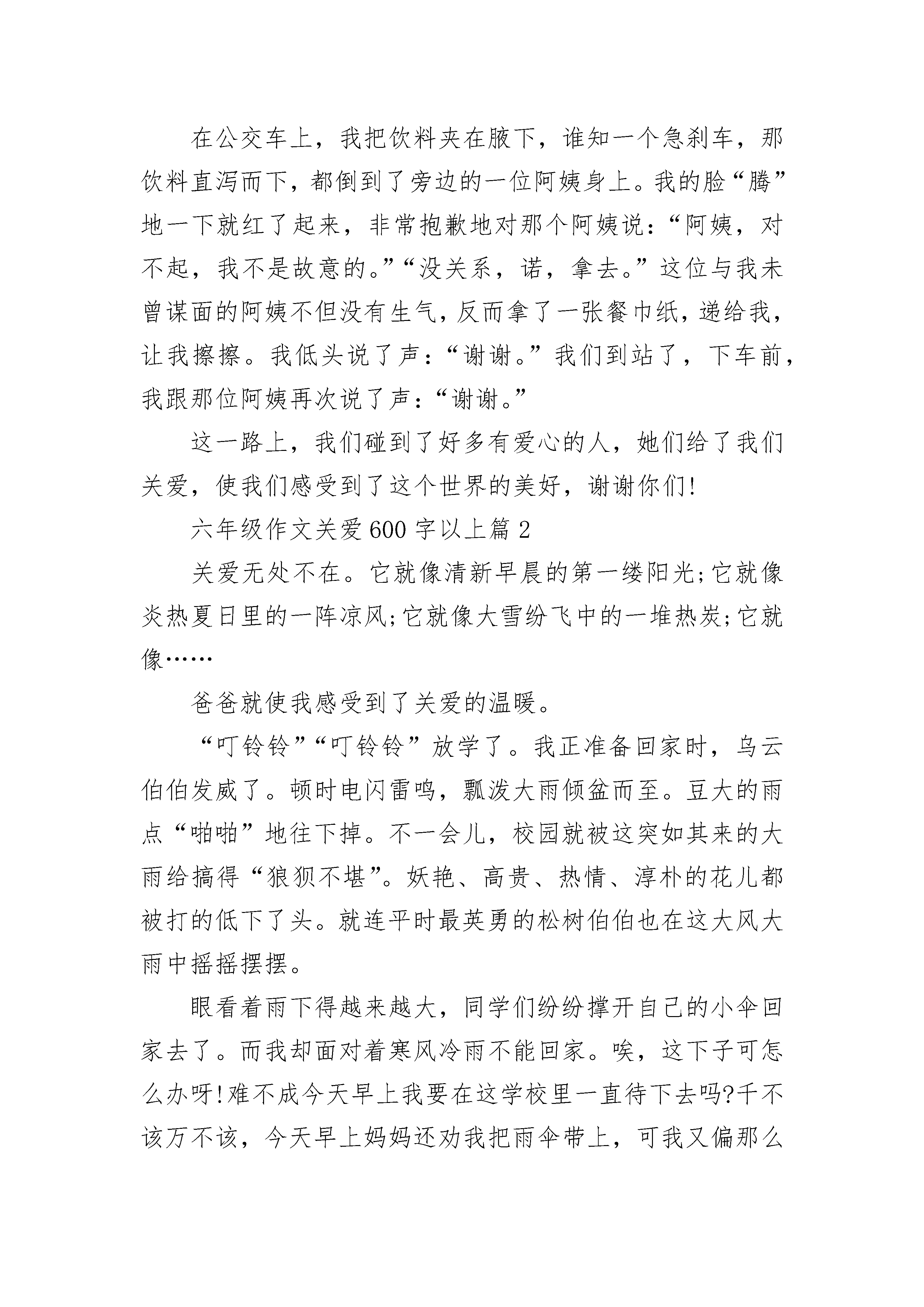 在公交车上，我把饮料夹在腋下，谁知一个急刹车，那饮料直泻而下，都倒到了旁边的一位阿姨身上。我的脸“腾”地一下就红了起来，非常抱歉地对那个阿姨说：“阿姨，对不起，我不是故意的。”“没关系，诺，拿去。”这位与我未曾谋面的阿姨不但没有生气，反而拿了一张餐巾纸，递给我，让我擦擦。我低头说了声：“谢谢。”我们到站了，下车前，我跟那位阿姨再次说了声：“谢谢。”

这一路上，我们碰到了好多有爱心的人，她们给了我们关爱，使我们感受到了这个世界的美好，谢谢你们!

六年级作文关爱600字以上篇2

关爱无处不在。它就像清新早晨的第一缕阳光;它就像炎热夏日里的一阵凉风;它就像大雪纷飞中的一堆热炭;它就像……

爸爸就使我感受到了关爱的温暖。

“叮铃铃”“叮铃铃”放学了。我正准备回家时，乌云伯伯发威了。顿时电闪雷鸣，瓢泼大雨倾盆而至。豆大的雨点“啪啪”地往下掉。不一会儿，校园就被这突如其来的大雨给搞得“狼狈不堪”。妖艳、高贵、热情、淳朴的花儿都被打的低下了头。就连平时最英勇的松树伯伯也在这大风大雨中摇摇摆摆。

眼看着雨下得越来越大，同学们纷纷撑开自己的小伞回家去了。而我却面对着寒风冷雨不能回家。唉，这下子可怎么办呀!难不成今天早上我要在这学校里一直待下去吗?千不该万不该，今天早上妈妈还劝我把雨伞带上，可我又偏那么